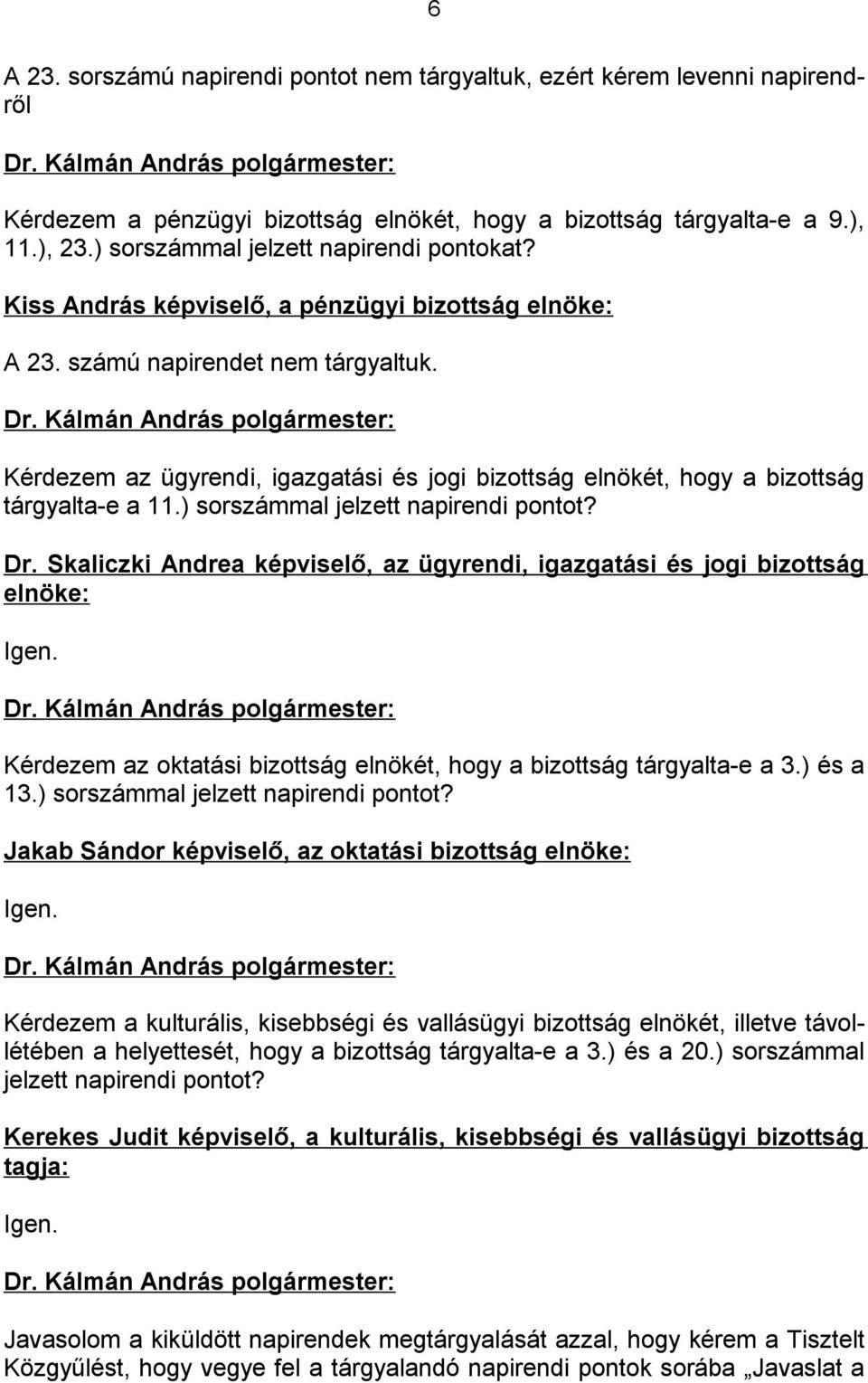 6

A 23. sorszámú napirendi pontot nem tárgyaltuk, ezért kérem levenni napirendről

Dr. Kálmán András polgármester:

Kérdezem a pénzügyi bizottság elnökét, hogy a bizottság tárgyalta-e a 9.), 11.), 23.) sorszámmal jelzett napirendi pontokat?

Kiss András képviselő, a pénzügyi bizottság elnöke:

A 23. számú napirendet nem tárgyaltuk.

Dr. Kálmán András polgármester:

Kérdezem az ügyrendi, igazgatási és jogi bizottság elnökét, hogy a bizottság tárgyalta-e a 11.) sorszámmal jelzett napirendi pontot?

Dr. Skaliczki Andrea képviselő, az ügyrendi, igazgatási és jogi bizottság elnöke:

Igen.

Dr. Kálmán András polgármester:

Kérdezem az oktatási bizottság elnökét, hogy a bizottság tárgyalta-e a 3.) és a 13.) sorszámmal jelzett napirendi pontot?

Jakab Sándor képviselő, az oktatási bizottság elnöke:

Igen.

Dr. Kálmán András polgármester:

Kérdezem a kulturális, kisebbségi és vallásügyi bizottság elnökét, illetve távollétében a helyettesét, hogy a bizottság tárgyalta-e a 3.) és a 20.) sorszámmal jelzett napirendi pontot?

Kerekes Judit képviselő, a kulturális, kisebbségi és vallásügyi bizottság tagja:

Igen.

Dr. Kálmán András polgármester:

Javasolom a kiküldött napirendek megtárgyalását azzal, hogy kérem a Tisztelt Közgyűlést, hogy vegye fel a tárgyalandó napirendi pontok sorába „Javaslat a